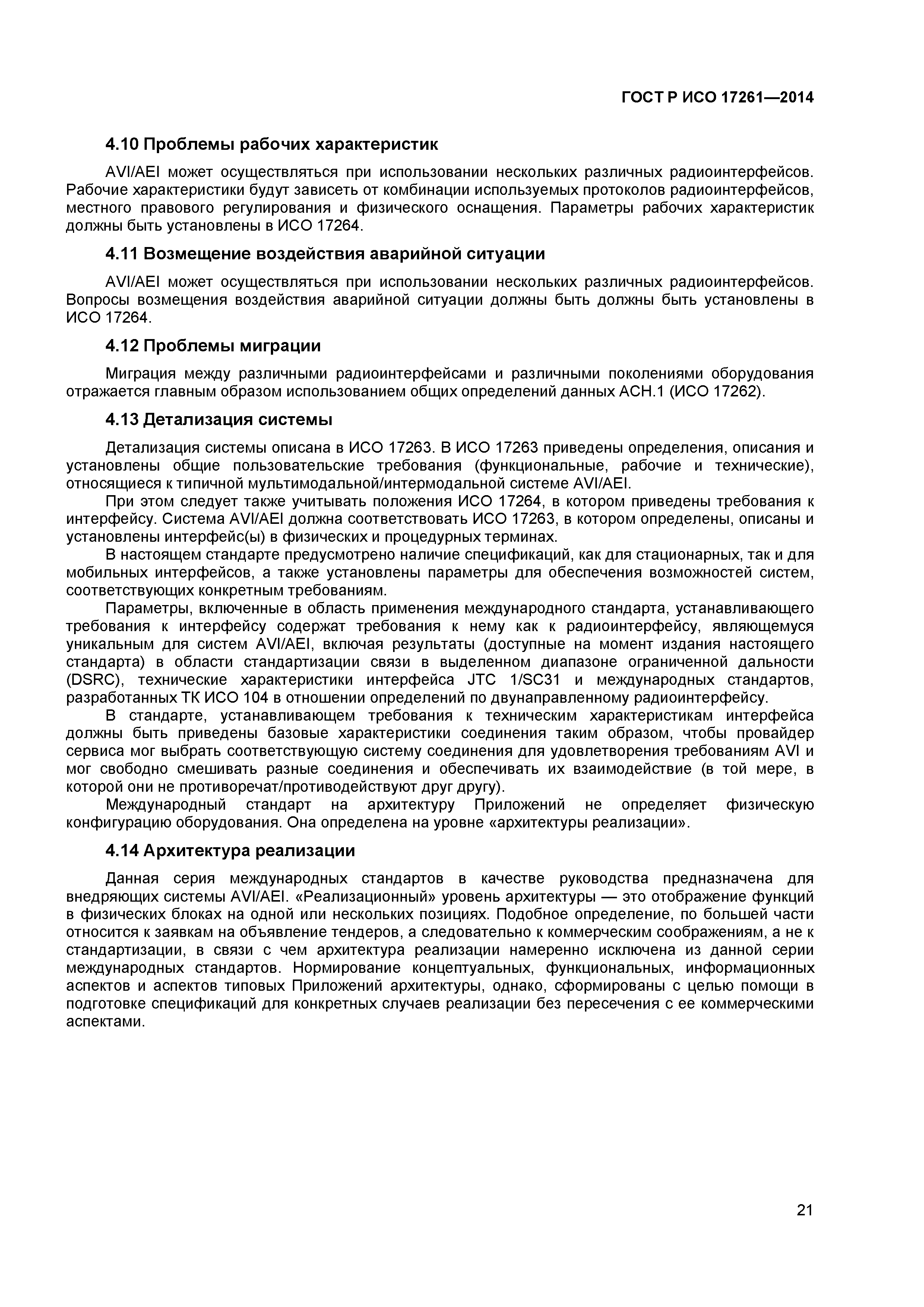 ГОСТ Р ИСО 17261—2014

4.10 Проблемы рабочих характеристик

AVI/AEI может осуществляться при использовании нескольких различных радиоинтерфейсов. Рабочие характеристики будут зависеть от комбинации используемых протоколов радиоинтерфейсов, местного правового регулирования и физического оснащения. Параметры рабочих характеристик должны быть установлены в ИСО 17264.

4.11 Возмещение воздействия аварийной ситуации

AVI/AEI может осуществляться при использовании нескольких различных радиоинтерфейсов. Вопросы возмещения воздействия аварийной ситуации должны быть должны быть установлены в ИСО 17264.

4.12 Проблемы миграции

Миграция между различными радиоинтерфейсами и различными поколениями оборудования отражается главным образом использованием общих определений данных АСН.1 (ИСО 17262).

4.13 Детализация системы

Детализация системы описана в ИСО 17263. В ИСО 17263 приведены определения, описания и установлены общие пользовательские требования (функциональные, рабочие и технические), относящиеся к типичной мультимодальной/интермодальной системе AVI/AEI.

При этом следует также учитывать положения ИСО 17264, в котором приведены требования к интерфейсу. Система AVI/AEI должна соответствовать ИСО 17263, в котором определены, описаны и установлены интерфейс(ы) в физических и процедурных терминах.

В настоящем стандарте предусмотрено наличие спецификаций, как для стационарных, так и для мобильных интерфейсов, а также установлены параметры для обеспечения возможностей систем, соответствующих конкретным требованиям.

Параметры, включенные в область применения международного стандарта, устанавливающего требования к интерфейсу содержат требования к нему как к радиоинтерфейсу, являющемуся уникальным для систем AVI/AEI, включая результаты (доступные на момент издания настоящего стандарта) в области стандартизации связи в выделенном диапазоне ограниченной дальности (DSRC), технические характеристики интерфейса JTC 1/SC31 и международных стандартов, разработанных ТК ИСО 104 в отношении определений по двунаправленному радиоинтерфейсу.

В стандарте, устанавливающем требования к техническим характеристикам интерфейса должны быть приведены базовые характеристики соединения таким образом, чтобы провайдер сервиса мог выбрать соответствующую систему соединения для удовлетворения требованиям AVI и мог свободно смешивать разные соединения и обеспечивать их взаимодействие (в той мере, в которой они не противоречат/противодействуют друг другу).

Международный стандарт на архитектуру Приложений не определяет физическую конфигурацию оборудования. Она определена на уровне «архитектуры реализации».

4.14 Архитектура реализации

Данная серия международных стандартов в качестве руководства предназначена для внедряющих системы AVI/AEI. «Реализационный» уровень архитектуры — это отображение функций в физических блоках на одной или нескольких позициях. Подобное определение, по большей части относится к заявкам на объявление тендеров, а следовательно к коммерческим соображениям, а не к стандартизации, в связи с чем архитектура реализации намеренно исключена из данной серии международных стандартов. Нормирование концептуальных, функциональных, информационных аспектов и аспектов типовых Приложений архитектуры, однако, сформированы с целью помощи в подготовке спецификаций для конкретных случаев реализации без пересечения с ее коммерческими аспектами.

21